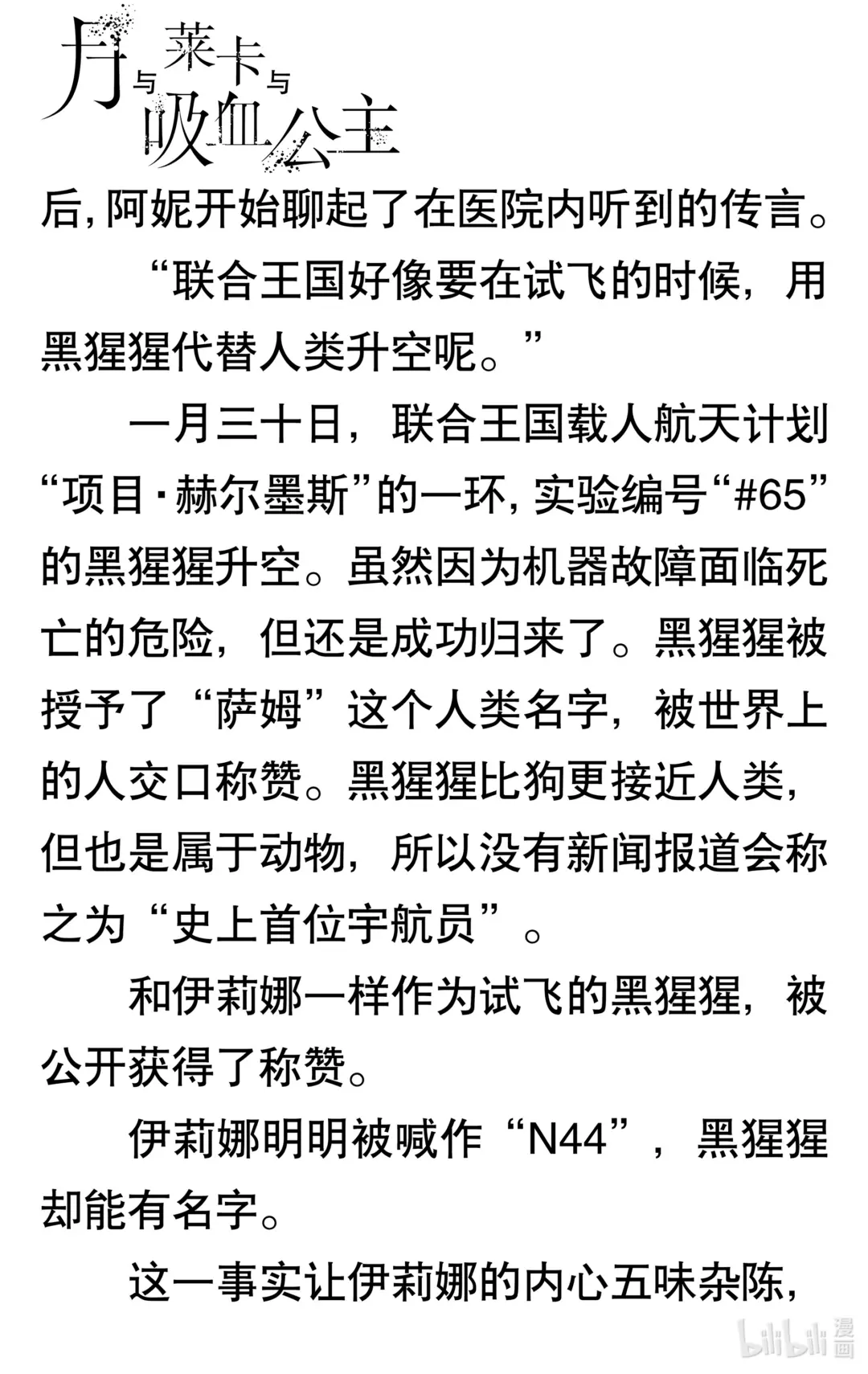 月与莱卡与吸血公主

后，阿妮开始聊起了在医院内听到的传言。

“联合王国好像要在试飞的时候，用黑猩猩代替人类升空呢。”

一月三十日，联合王国载人航天计划“项目·赫尔墨斯”的一环，实验编号“#65”的黑猩猩升空。虽然因为机器故障面临死亡的危险，但还是成功归来了。黑猩猩被授予了“萨姆”这个人类名字，被世界上的人交口称赞。黑猩猩比狗更接近人类，但也是属于动物，所以没有新闻报道会称之为“史上首位宇航员”。

和伊莉娜一样作为试飞的黑猩猩，被公开获得了称赞。

伊莉娜明明被喊作“N44”，黑猩猩却能有名字。

这一事实让伊莉娜的内心五味杂陈，

bilibili 漫画